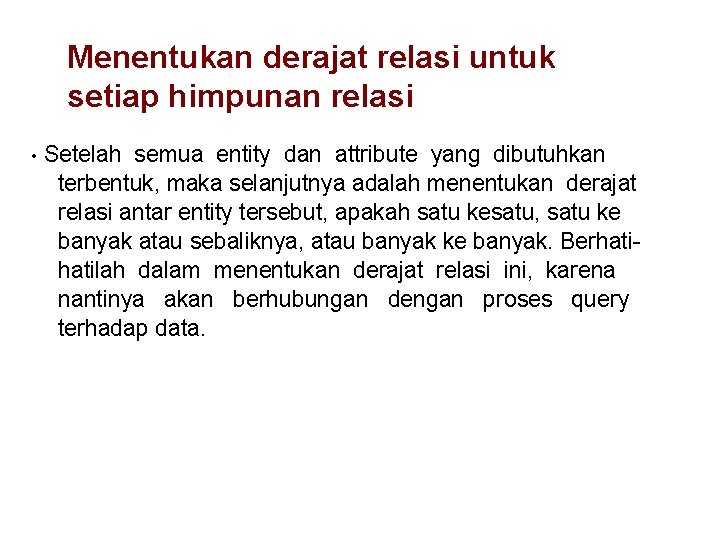 Menentukan derajat relasi untuk setiap himpunan relasi

• Setelah semua entity dan attribute yang dibutuhkan terbentuk, maka selanjutnya adalah menentukan derajat relasi antar entity tersebut, apakah satu kesatu, satu ke banyak atau sebaliknya, atau banyak ke banyak. Berhati-hatilah dalam menentukan derajat relasi ini, karena nantinya akan berhubungan dengan proses query terhadap data.